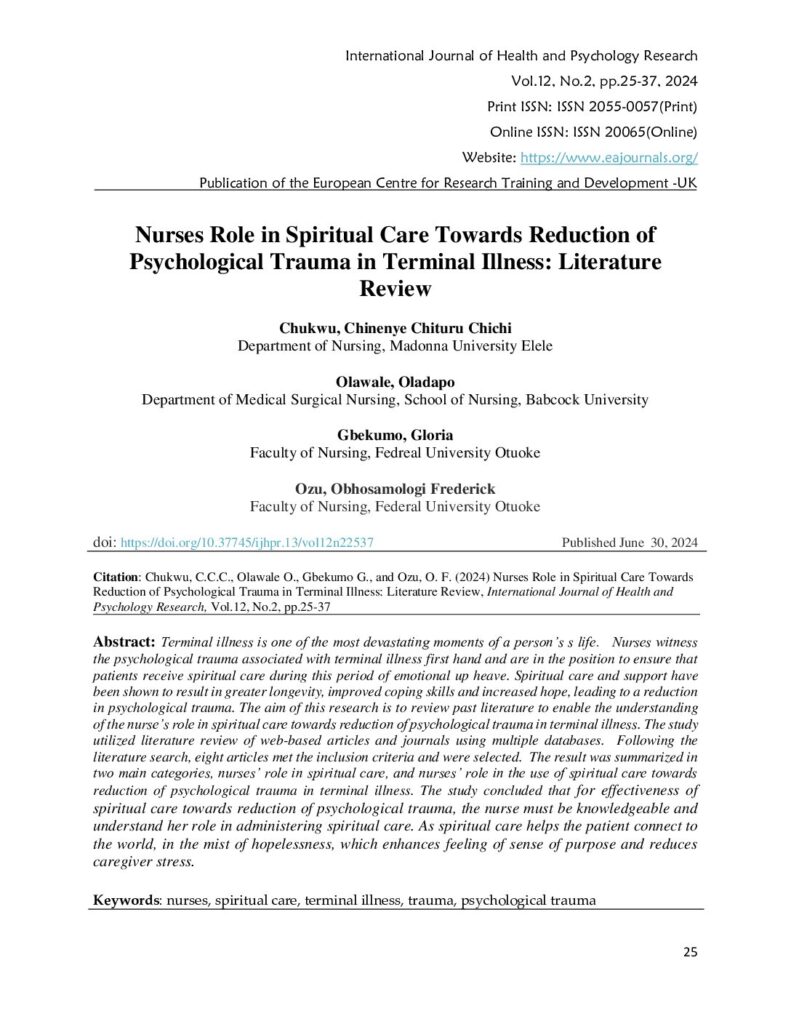 International Journal of Health and Psychology Research
Vol.12, No.2, pp.25-37, 2024
Print ISSN: ISSN 2055-0057(Print)
Online ISSN: ISSN 20065(Online)
Website: https://www.eajournals.org/
Publication of the European Centre for Research Training and Development -UK

Nurses Role in Spiritual Care Towards Reduction of Psychological Trauma in Terminal Illness: Literature Review

Chukwu, Chinenye Chituru Chichi
Department of Nursing, Madonna University Elele

Olawale, Oladapo
Department of Medical Surgical Nursing, School of Nursing, Babcock University

Gbekumo, Gloria
Faculty of Nursing, Fedreal University Otuoke

Ozu, Obhosamologi Frederick
Faculty of Nursing, Federal University Otuoke

doi: https://doi.org/10.37745/ijhpr.13/vol12n22537 Published June 30, 2024

Citation: Chukwu, C.C.C., Olawale O., Gbekumo G., and Ozu, O. F. (2024) Nurses Role in Spiritual Care Towards Reduction of Psychological Trauma in Terminal Illness: Literature Review, International Journal of Health and Psychology Research, Vol.12, No.2, pp.25-37

Abstract: Terminal illness is one of the most devastating moments of a person's s life. Nurses witness the psychological trauma associated with terminal illness first hand and are in the position to ensure that patients receive spiritual care during this period of emotional up heave. Spiritual care and support have been shown to result in greater longevity, improved coping skills and increased hope, leading to a reduction in psychological trauma. The aim of this research is to review past literature to enable the understanding of the nurse's role in spiritual care towards reduction of psychological trauma in terminal illness. The study utilized literature review of web-based articles and journals using multiple databases. Following the literature search, eight articles met the inclusion criteria and were selected. The result was summarized in two main categories, nurses' role in spiritual care, and nurses' role in the use of spiritual care towards reduction of psychological trauma in terminal illness. The study concluded that for effectiveness of spiritual care towards reduction of psychological trauma, the nurse must be knowledgeable and understand her role in administering spiritual care. As spiritual care helps the patient connect to the world, in the mist of hopelessness, which enhances feeling of sense of purpose and reduces caregiver stress.

Keywords: nurses, spiritual care, terminal illness, trauma, psychological trauma

25